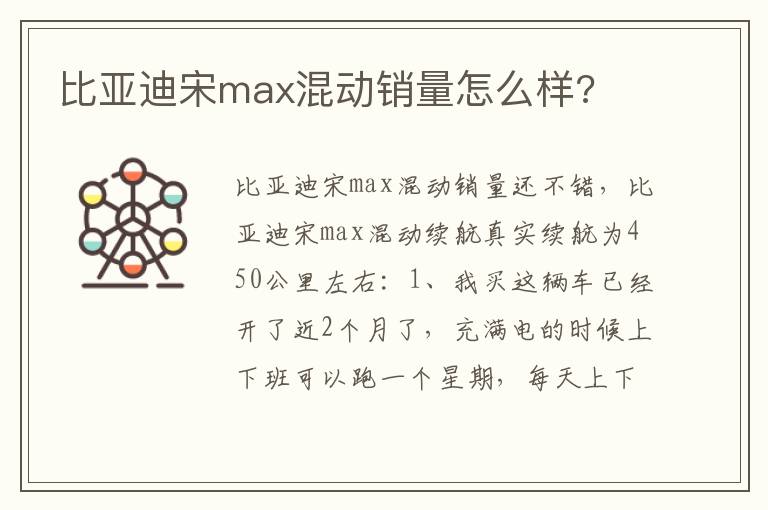 比亚迪宋max混动销量怎么样？

比亚迪宋max混动销量还不错，比亚迪宋max混动续航真实续航为450公里左右：1、我买这辆车已经开了近2个月了，充满电的时候上下班可以跑一个星期，每天上下